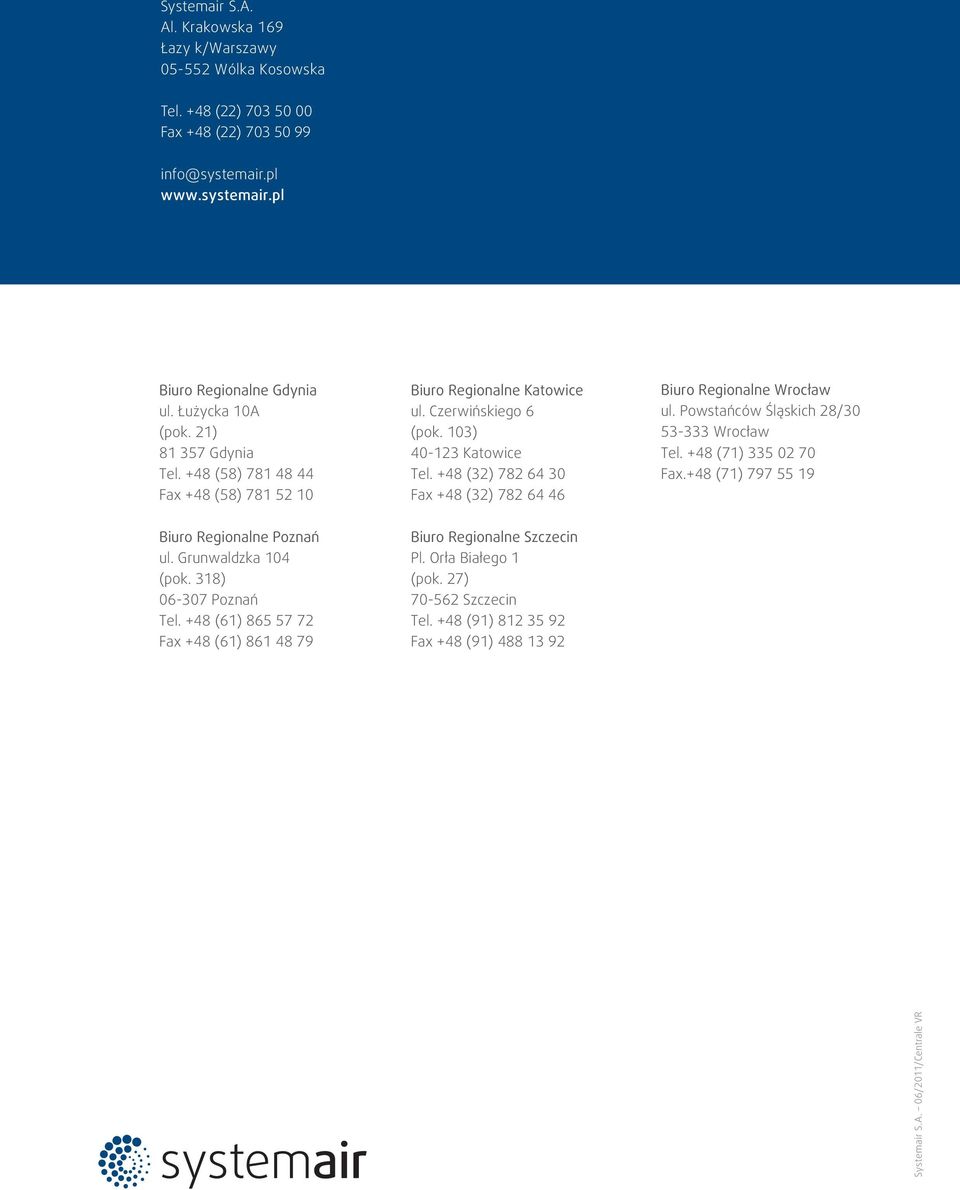 Systemair S.A.
Al. Krakowska 169
Łazy k/Warszawy
05-552 Wólka Kosowska

Tel. +48 (22) 703 50 00
Fax +48 (22) 703 50 99

info@systemair.pl
www.systemair.pl

Biuro Regionalne Gdynia
ul. Łużycka 10A
(pok. 21)
81 357 Gdynia
Tel. +48 (58) 781 48 44
Fax +48 (58) 781 52 10

Biuro Regionalne Poznań
ul. Grunwaldzka 104
(pok. 318)
06-307 Poznań
Tel. +48 (61) 865 57 72
Fax +48 (61) 861 48 79

Biuro Regionalne Katowice
ul. Czerwińskiego 6
(pok. 103)
40-123 Katowice
Tel. +48 (32) 782 64 30
Fax +48 (32) 782 64 46

Biuro Regionalne Szczecin
Pl. Orła Białego 1
(pok. 27)
70-562 Szczecin
Tel. +48 (91) 812 35 92
Fax +48 (91) 488 13 92

Biuro Regionalne Wrocław
ul. Powstańców Śląskich 28/30
53-333 Wrocław
Tel. +48 (71) 335 02 70
Fax.+48 (71) 797 55 19

systemair

Systemair S.A. – 06/2011/Centrale VR